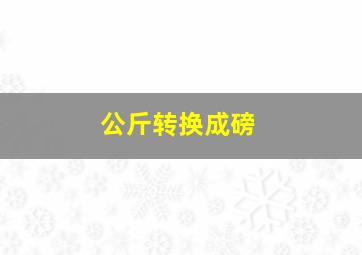 公斤转换成磅